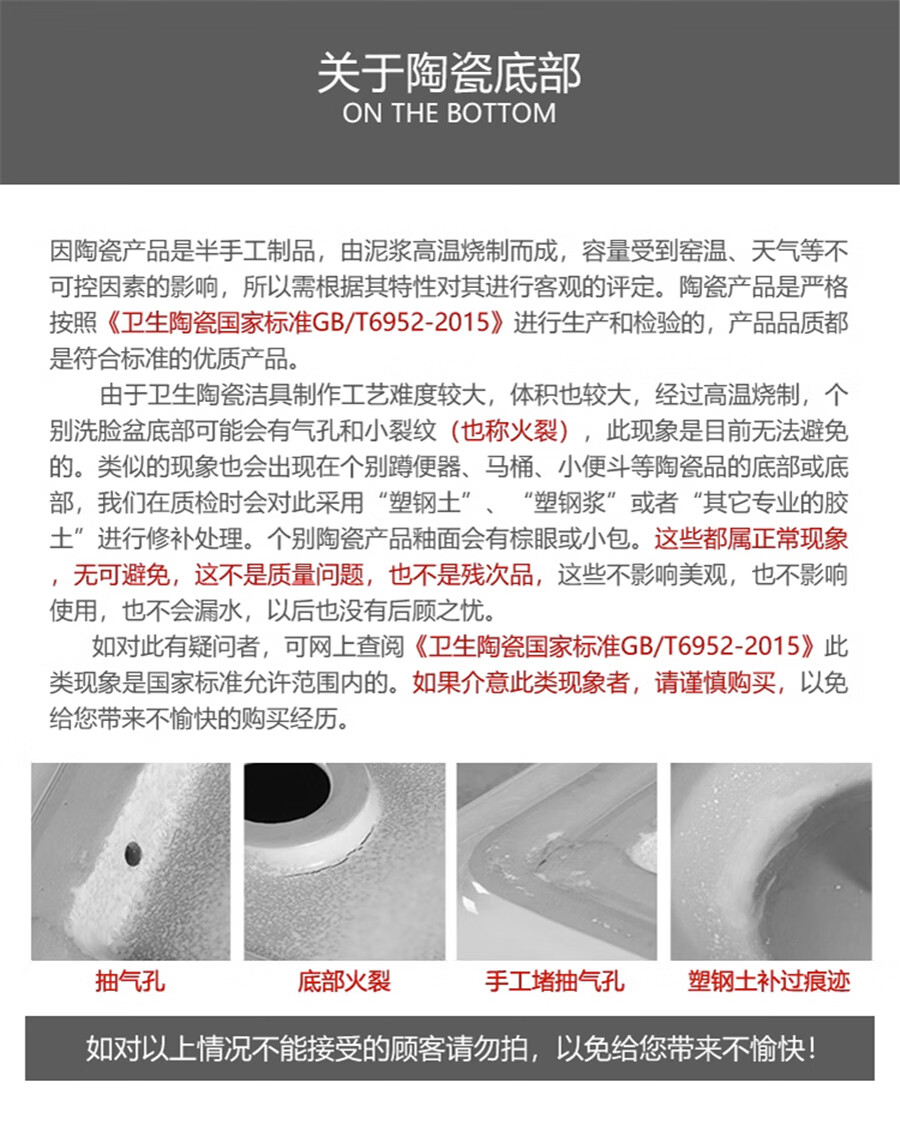 关于陶瓷底部
ON THE BOTTOM

因陶瓷产品是半手工制品，由泥浆高温烧制而成，容量受到窑温、天气等不可控因素的影响，所以需根据其特性对其进行客观的评定。陶瓷产品是严格按照《卫生陶瓷国家标准GB/T6952-2015》进行生产和检验的，产品品质都是符合标准的优质产品。

由于卫生陶瓷洁具制作工艺难度较大，体积也较大，经过高温烧制，个别洗脸盆底部可能会有气孔和小裂纹（也称火裂），此现象是目前无法避免的。类似的现象也会出现在个别蹲便器、马桶、小便斗等陶瓷品的底部或底部，我们在质检时会对此采用“塑钢土”、“塑钢浆”或者“其它专业的胶土”进行修补处理。个别陶瓷产品釉面会有棕眼或小包。这些都属正常现象，无可避免，这不是质量问题，也不是残次品，这些不影响美观，也不影响使用，也不会漏水，以后也没有后顾之忧。

如对此有疑问者，可网上查阅《卫生陶瓷国家标准GB/T6952-2015》此类现象是国家标准允许范围内的。如果介意此类现象者，请谨慎购买，以免给您带来不愉快的购买经历。

抽气孔
底部火裂
手工堵抽气孔
塑钢土补过痕迹

如对以上情况不能接受的顾客请勿拍，以免给您带来不愉快！